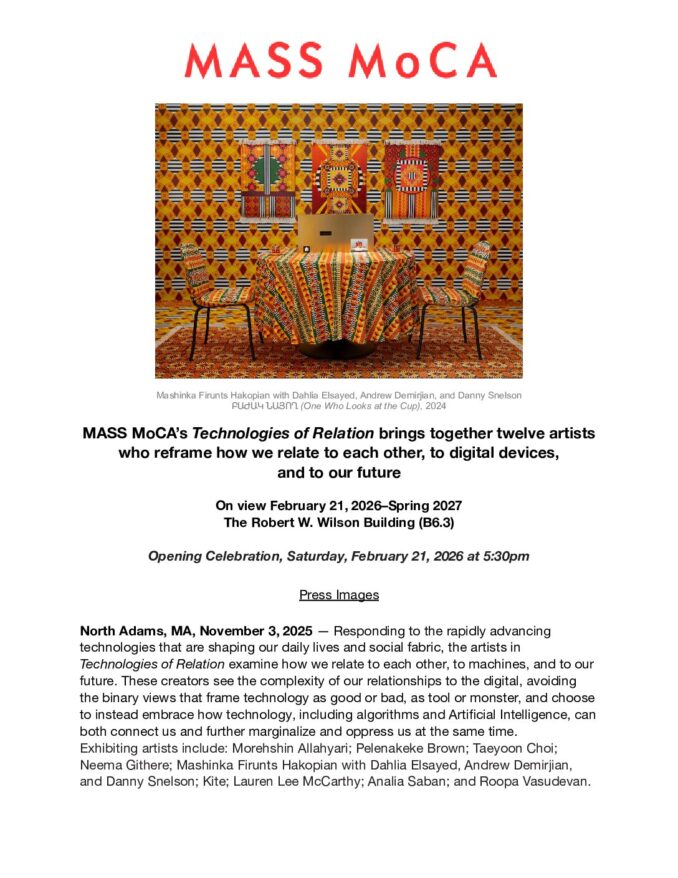 MASS MoCA

Mashinka Firunts Hakopian with Dahlia Elsayed, Andrew Demirjian, and Danny Snelson
ԲԱԺԱԿ ՆԱՅՈՂ (One Who Looks at the Cup), 2024

MASS MoCA's Technologies of Relation brings together twelve artists who reframe how we relate to each other, to digital devices, and to our future

On view February 21, 2026–Spring 2027
The Robert W. Wilson Building (B6.3)

Opening Celebration, Saturday, February 21, 2026 at 5:30pm

Press Images

North Adams, MA, November 3, 2025 — Responding to the rapidly advancing technologies that are shaping our daily lives and social fabric, the artists in Technologies of Relation examine how we relate to each other, to machines, and to our future. These creators see the complexity of our relationships to the digital, avoiding the binary views that frame technology as good or bad, as tool or monster, and choose to instead embrace how technology, including algorithms and Artificial Intelligence, can both connect us and further marginalize and oppress us at the same time. Exhibiting artists include: Morehshin Allahyari; Pelenakeke Brown; Taeyoon Choi; Neema Githere; Mashinka Firunts Hakopian with Dahlia Elsayed, Andrew Demirjian, and Danny Snelson; Kite; Lauren Lee McCarthy; Analia Saban; and Roopa Vasudevan.